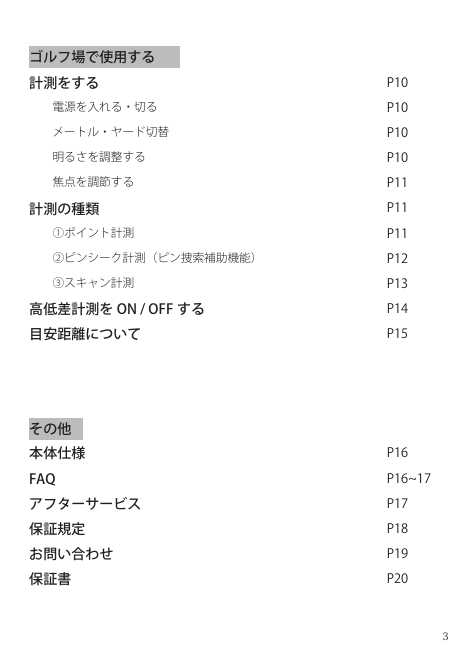 ゴルフ場で使用する

計測をする P10

電源を入れる・切る P10

メートル・ヤード切替 P10

明るさを調整する P10

焦点を調節する P11

計測の種類 P11

①ポイント計測 P11

②ピンシーク計測（ピン捜索補助機能） P12

③スキャン計測 P13

高低差計測を ON / OFF する P14

目安距離について P15

その他

本体仕様 P16

FAQ P16~17

アフターサービス P17

保証規定 P18

お問い合わせ P19

保証書 P20

3